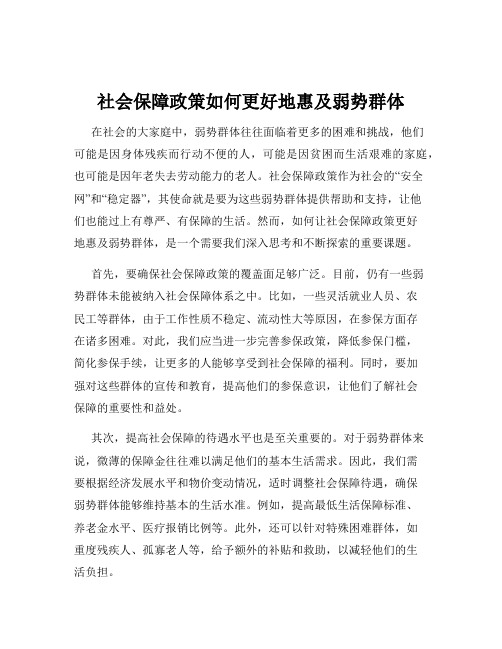 社会保障政策如何更好地惠及弱势群体

在社会的大家庭中，弱势群体往往面临着更多的困难和挑战，他们可能是因身体残疾而行动不便的人，可能是因贫困而生活艰难的家庭，也可能是因年老失去劳动能力的老人。社会保障政策作为社会的“安全网”和“稳定器”，其使命就是要为这些弱势群体提供帮助和支持，让他们也能过上有尊严、有保障的生活。然而，如何让社会保障政策更好地惠及弱势群体，是一个需要我们深入思考和不断探索的重要课题。

首先，要确保社会保障政策的覆盖面足够广泛。目前，仍有一些弱势群体未能被纳入社会保障体系之中。比如，一些灵活就业人员、农民工等群体，由于工作性质不稳定、流动性大等原因，在参保方面存在诸多困难。对此，我们应当进一步完善参保政策，降低参保门槛，简化参保手续，让更多的人能够享受到社会保障的福利。同时，要加强对这些群体的宣传和教育，提高他们的参保意识，让他们了解社会保障的重要性和益处。

其次，提高社会保障的待遇水平也是至关重要的。对于弱势群体来说，微薄的保障金往往难以满足他们的基本生活需求。因此，我们需要根据经济发展水平和物价变动情况，适时调整社会保障待遇，确保弱势群体能够维持基本的生活水准。例如，提高最低生活保障标准、养老金水平、医疗报销比例等。此外，还可以针对特殊困难群体，如重度残疾人、孤寡老人等，给予额外的补贴和救助，以减轻他们的生活负担。